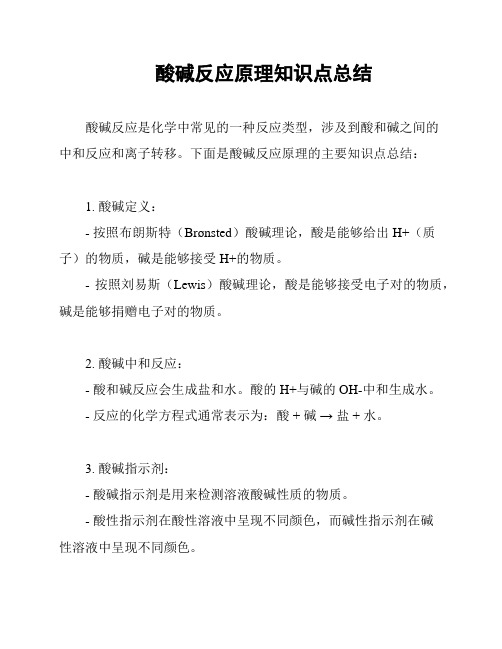 酸碱反应原理知识点总结

酸碱反应是化学中常见的一种反应类型，涉及到酸和碱之间的中和反应和离子转移。下面是酸碱反应原理的主要知识点总结：

1. 酸碱定义：
- 按照布朗斯特（Brønsted）酸碱理论，酸是能够给出 H+（质子）的物质，碱是能够接受 H+的物质。
- 按照刘易斯（Lewis）酸碱理论，酸是能够接受电子对的物质，碱是能够捐赠电子对的物质。

2. 酸碱中和反应：
- 酸和碱反应会生成盐和水。酸的 H+与碱的 OH-中和生成水。
- 反应的化学方程式通常表示为：酸 + 碱 → 盐 + 水。

3. 酸碱指示剂：
- 酸碱指示剂是用来检测溶液酸碱性质的物质。
- 酸性指示剂在酸性溶液中呈现不同颜色，而碱性指示剂在碱性溶液中呈现不同颜色。